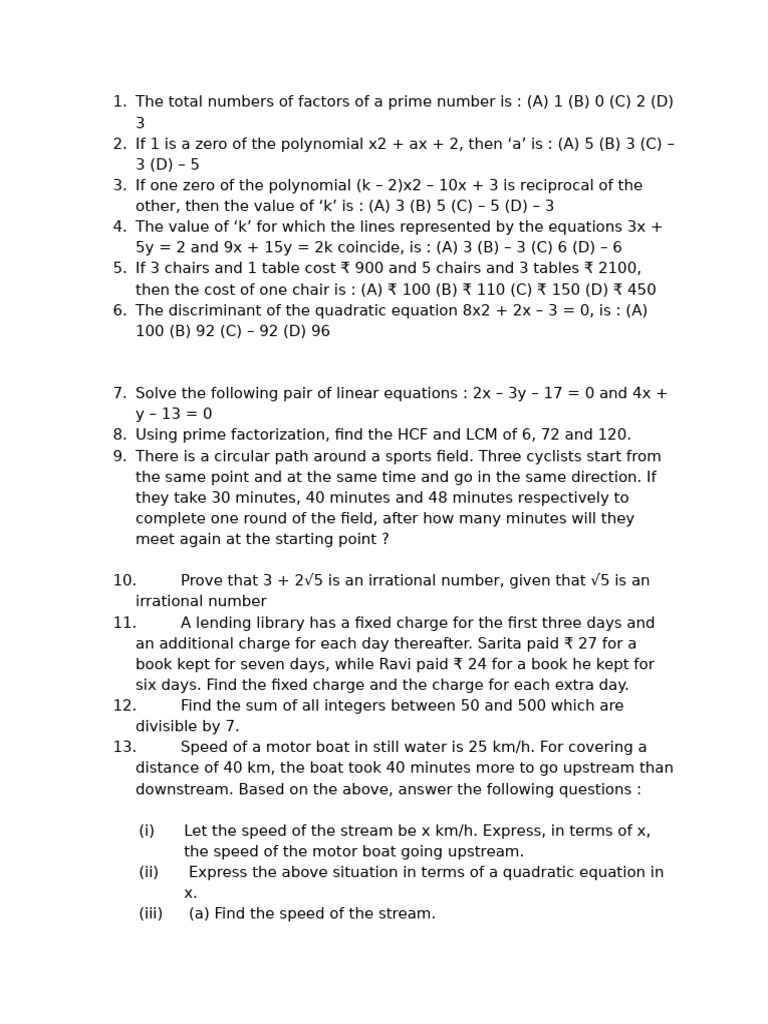 1. The total numbers of factors of a prime number is : (A) 1 (B) 0 (C) 2 (D) 3
2. If 1 is a zero of the polynomial x2 + ax + 2, then ‘a’ is : (A) 5 (B) 3 (C) – 3 (D) – 5
3. If one zero of the polynomial (k – 2)x2 – 10x + 3 is reciprocal of the other, then the value of ‘k’ is : (A) 3 (B) 5 (C) – 5 (D) – 3
4. The value of ‘k’ for which the lines represented by the equations 3x + 5y = 2 and 9x + 15y = 2k coincide, is : (A) 3 (B) – 3 (C) 6 (D) – 6
5. If 3 chairs and 1 table cost ₹ 900 and 5 chairs and 3 tables ₹ 2100, then the cost of one chair is : (A) ₹ 100 (B) ₹ 110 (C) ₹ 150 (D) ₹ 450
6. The discriminant of the quadratic equation 8x2 + 2x – 3 = 0, is : (A) 100 (B) 92 (C) – 92 (D) 96

7. Solve the following pair of linear equations : 2x – 3y – 17 = 0 and 4x + y – 13 = 0
8. Using prime factorization, find the HCF and LCM of 6, 72 and 120.
9. There is a circular path around a sports field. Three cyclists start from the same point and at the same time and go in the same direction. If they take 30 minutes, 40 minutes and 48 minutes respectively to complete one round of the field, after how many minutes will they meet again at the starting point ?

10. Prove that 3 + 2√5 is an irrational number, given that √5 is an irrational number
11. A lending library has a fixed charge for the first three days and an additional charge for each day thereafter. Sarita paid ₹ 27 for a book kept for seven days, while Ravi paid ₹ 24 for a book he kept for six days. Find the fixed charge and the charge for each extra day.
12. Find the sum of all integers between 50 and 500 which are divisible by 7.
13. Speed of a motor boat in still water is 25 km/h. For covering a distance of 40 km, the boat took 40 minutes more to go upstream than downstream. Based on the above, answer the following questions :

(i) Let the speed of the stream be x km/h. Express, in terms of x, the speed of the motor boat going upstream.
(ii) Express the above situation in terms of a quadratic equation in x.
(iii) (a) Find the speed of the stream.